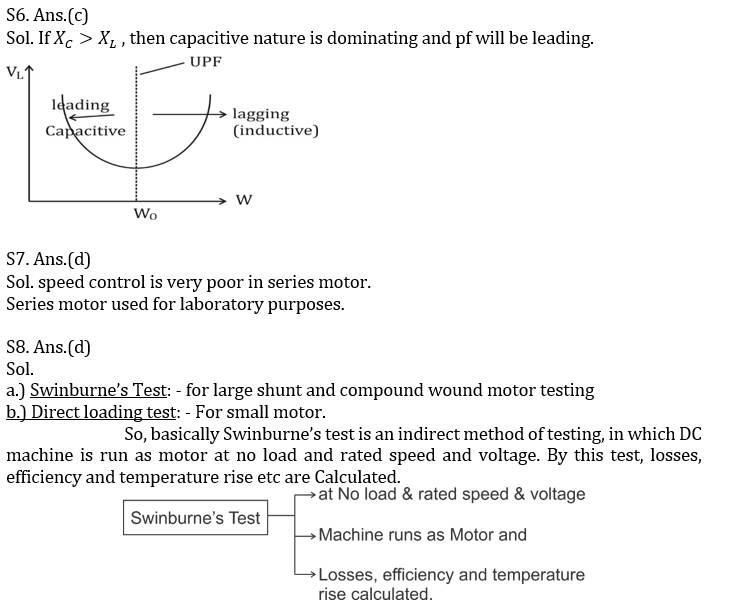 S6. Ans.(c)
Sol. If $X_C > X_L$ , then capacitive nature is dominating and pf will be leading.

$V_L$
UPF
leading
Capacitive
lagging
(inductive)
W
$W_O$

S7. Ans.(d)
Sol. speed control is very poor in series motor.
Series motor used for laboratory purposes.

S8. Ans.(d)
Sol.
a.) Swinburne's Test: - for large shunt and compound wound motor testing
b.) Direct loading test: - For small motor.

So, basically Swinburne's test is an indirect method of testing, in which DC machine is run as motor at no load and rated speed and voltage. By this test, losses, efficiency and temperature rise etc are Calculated.

Swinburne's Test
at No load & rated speed & voltage
Machine runs as Motor and
Losses, efficiency and temperature rise calculated.